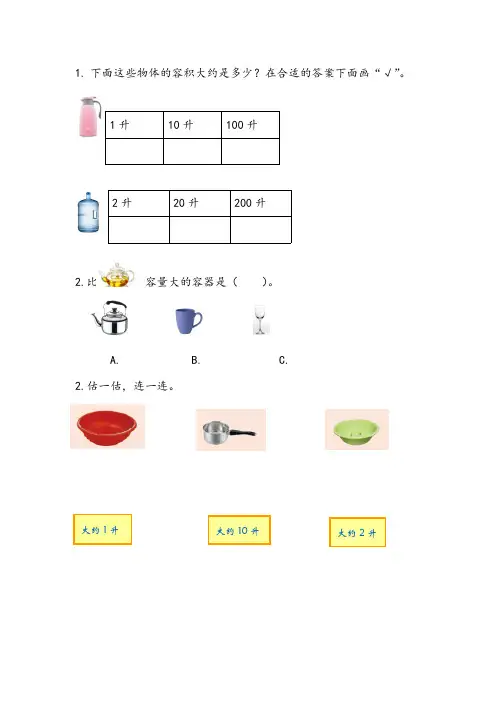 1. 下面这些物体的容积大约是多少？在合适的答案下面画“√”。

| 1 升 | 10 升 | 100 升 |
|---|---|---|
| | | |

| 2 升 | 20 升 | 200 升 |
|---|---|---|
| | | |

2.比 容量大的容器是（ ）。

A. B. C.

2.估一估，连一连。

大约 1 升

大约 10 升

大约 2 升